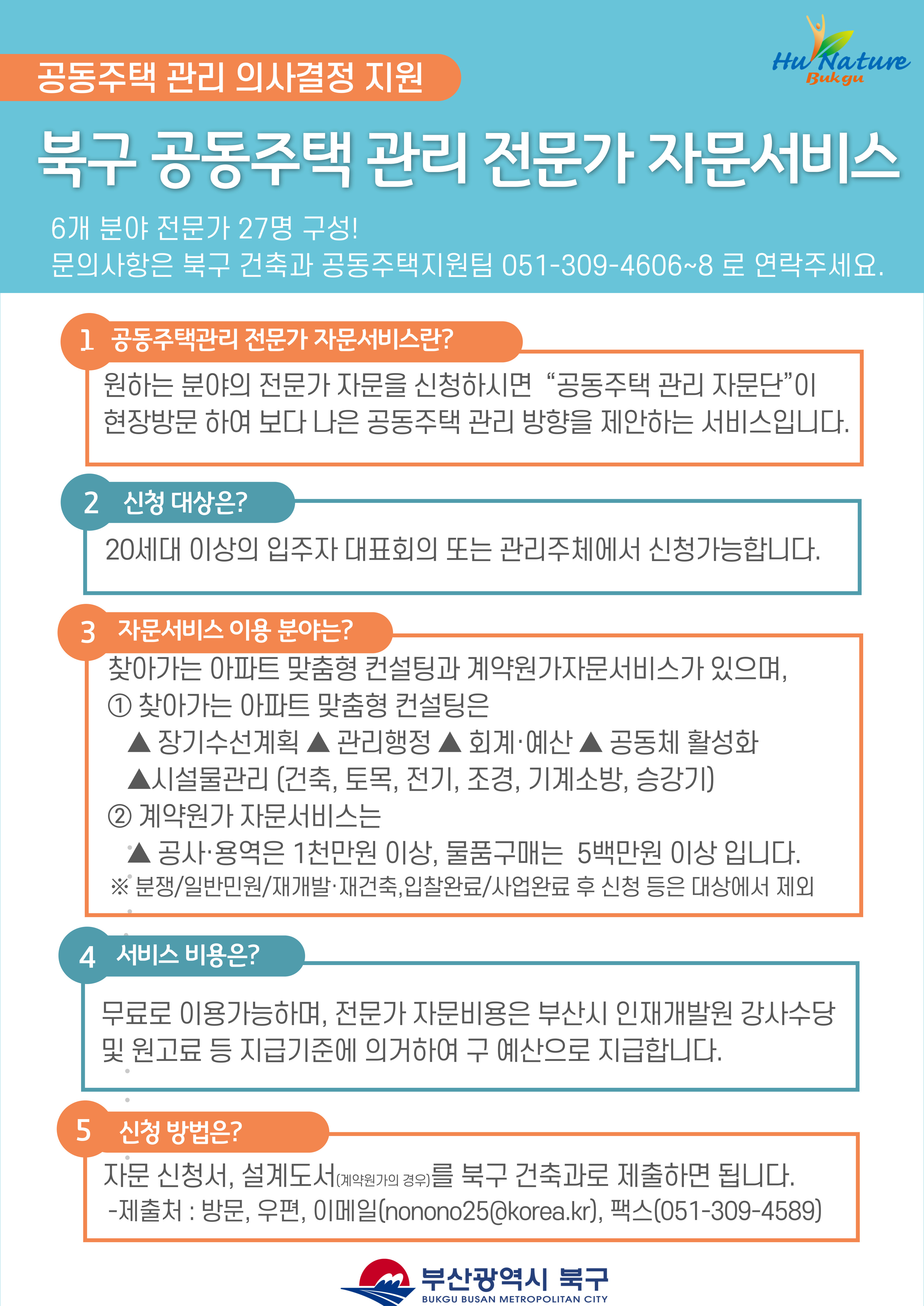 공동주택 관리 의사결정 지원

Hu Nature Bukgu

북구 공동주택 관리 전문가 자문서비스

6개 분야 전문가 27명 구성!
문의사항은 북구 건축과 공동주택지원팀 051-309-4606~8 로 연락주세요.

1 공동주택관리 전문가 자문서비스란?

원하는 분야의 전문가 자문을 신청하시면 “공동주택 관리 자문단”이 현장방문 하여 보다 나은 공동주택 관리 방향을 제안하는 서비스입니다.

2 신청 대상은?

20세대 이상의 입주자 대표회의 또는 관리주체에서 신청가능합니다.

3 자문서비스 이용 분야는?

찾아가는 아파트 맞춤형 컨설팅과 계약원가자문서비스가 있으며,
① 찾아가는 아파트 맞춤형 컨설팅은
▲ 장기수선계획 ▲ 관리행정 ▲ 회계·예산 ▲ 공동체 활성화
▲시설물관리 (건축, 토목, 전기, 조경, 기계소방, 승강기)
② 계약원가 자문서비스는
▲ 공사·용역은 1천만원 이상, 물품구매는 5백만원 이상 입니다.
※ 분쟁/일반민원/재개발·재건축,입찰완료/사업완료 후 신청 등은 대상에서 제외

4 서비스 비용은?

무료로 이용가능하며, 전문가 자문비용은 부산시 인재개발원 강사수당 및 원고료 등 지급기준에 의거하여 구 예산으로 지급합니다.

5 신청 방법은?

자문 신청서, 설계도서(계약원가의 경우)를 북구 건축과로 제출하면 됩니다.
-제출처 : 방문, 우편, 이메일(nonono25@korea.kr), 팩스(051-309-4589)

부산광역시 북구
BUKGU BUSAN METROPOLITAN CITY